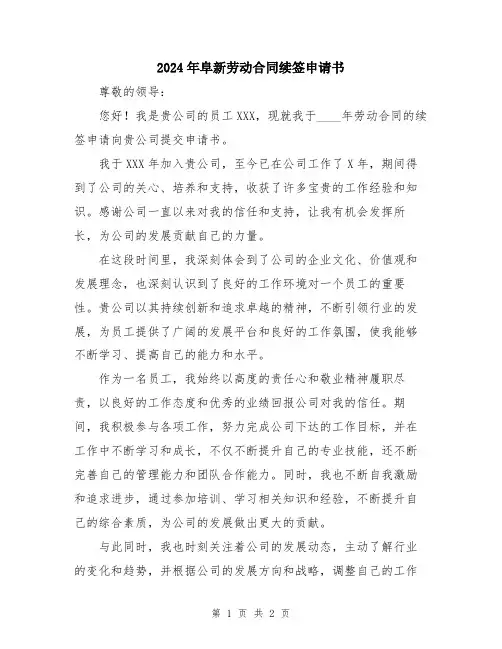 2024年阜新劳动合同续签申请书

尊敬的领导：

您好！我是贵公司的员工XXX，现就我于____年劳动合同的续签申请向贵公司提交申请书。

我于XXX年加入贵公司，至今已在公司工作了X年，期间得到了公司的关心、培养和支持，收获了许多宝贵的工作经验和知识。感谢公司一直以来对我的信任和支持，让我有机会发挥所长，为公司的发展贡献自己的力量。

在这段时间里，我深刻体会到了公司的企业文化、价值观和发展理念，也深刻认识到了良好的工作环境对一个员工的重要性。贵公司以其持续创新和追求卓越的精神，不断引领行业的发展，为员工提供了广阔的发展平台和良好的工作氛围，使我能够不断学习、提高自己的能力和水平。

作为一名员工，我始终以高度的责任心和敬业精神履职尽责，以良好的工作态度和优秀的业绩回报公司对我的信任。期间，我积极参与各项工作，努力完成公司下达的工作目标，并在工作中不断学习和成长，不仅不断提升自己的专业技能，还不断完善自己的管理能力和团队合作能力。同时，我也不断自我激励和追求进步，通过参加培训、学习相关知识和经验，不断提升自己的综合素质，为公司的发展做出更大的贡献。

与此同时，我也时刻关注着公司的发展动态，主动了解行业的变化和趋势，并根据公司的发展方向和战略，调整自己的工作

第 1 页 共 2 页